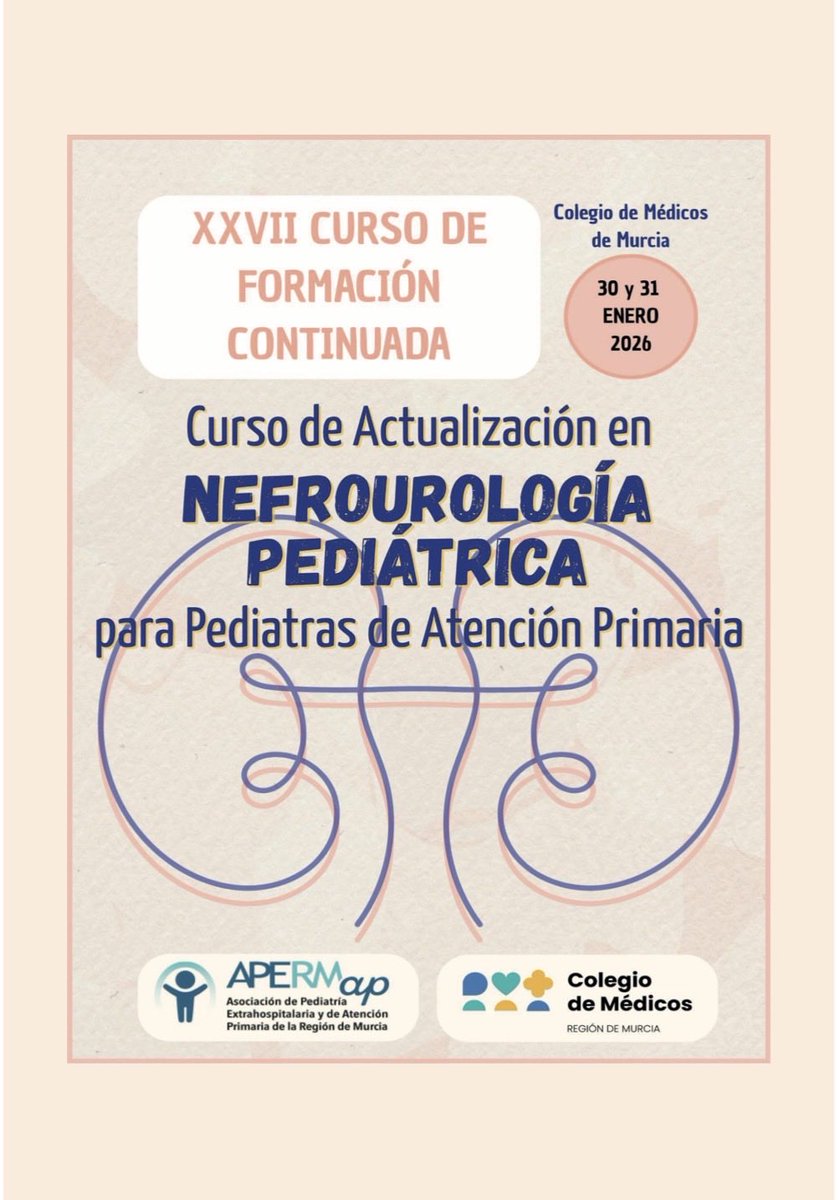 XXVII CURSO DE FORMACIÓN CONTINUADA

Colegio de Médicos de Murcia

30 y 31 ENERO 2026

Curso de Actualización en
NEFROUROLOGÍA PEDIÁTRICA
para Pediatras de Atención Primaria

APERMap
Asociación de Pediatría Extrahospitalaria y de Atención Primaria de la Región de Murcia

Colegio de Médicos
REGIÓN DE MURCIA